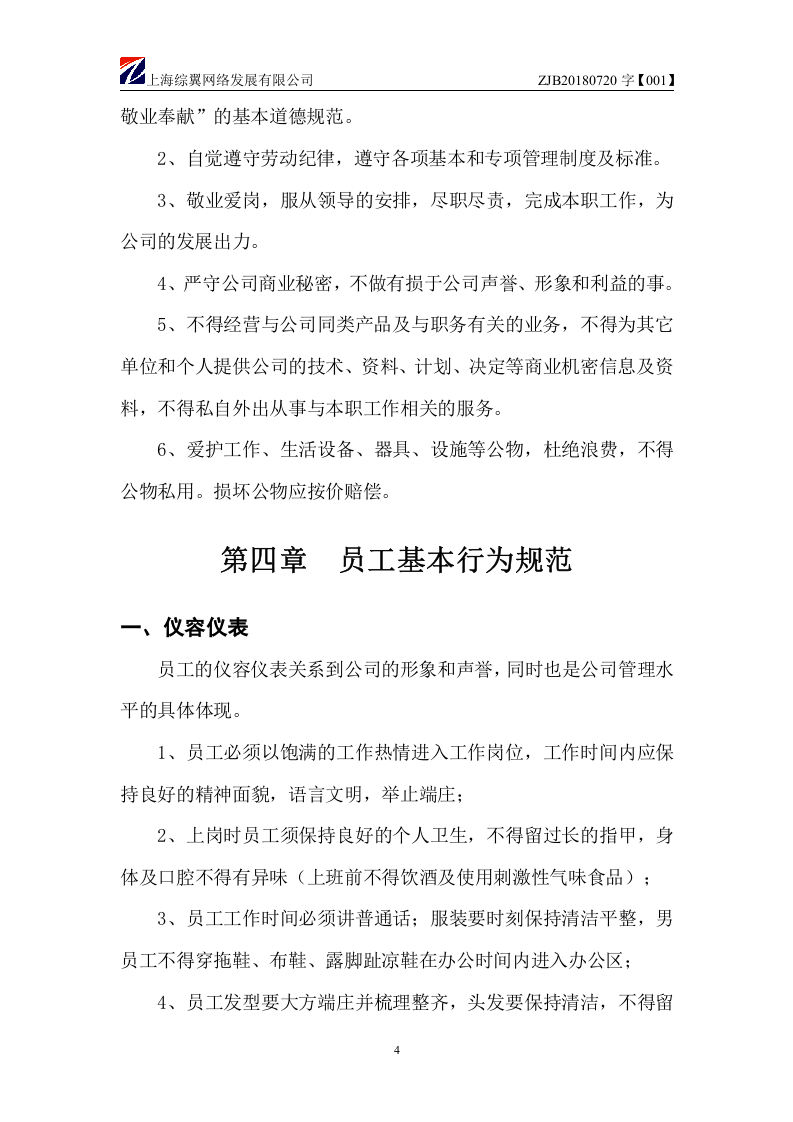 上海综翼网络发展有限公司 ZJB20180720字【001】

敬业奉献”的基本道德规范。

2、自觉遵守劳动纪律，遵守各项基本和专项管理制度及标准。

3、敬业爱岗，服从领导的安排，尽职尽责，完成本职工作，为公司的发展出力。

4、严守公司商业秘密，不做有损于公司声誉、形象和利益的事。

5、不得经营与公司同类产品及与职务有关的业务，不得为其它单位和个人提供公司的技术、资料、计划、决定等商业机密信息及资料，不得私自外出从事与本职工作相关的服务。

6、爱护工作、生活设备、器具、设施等公物，杜绝浪费，不得公物私用。损坏公物应按价赔偿。

第四章 员工基本行为规范

一、仪容仪表

员工的仪容仪表关系到公司的形象和声誉，同时也是公司管理水平的具体体现。

1、员工必须以饱满的工作热情进入工作岗位，工作时间内应保持良好的精神面貌，语言文明，举止端庄；

2、上岗时员工须保持良好的个人卫生，不得留过长的指甲，身体及口腔不得有异味（上班前不得饮酒及使用刺激性气味食品）；

3、员工工作时间必须讲普通话；服装要时刻保持清洁平整，男员工不得穿拖鞋、布鞋、露脚趾凉鞋在办公时间内进入办公区；

4、员工发型要大方端庄并梳理整齐，头发要保持清洁，不得留

4